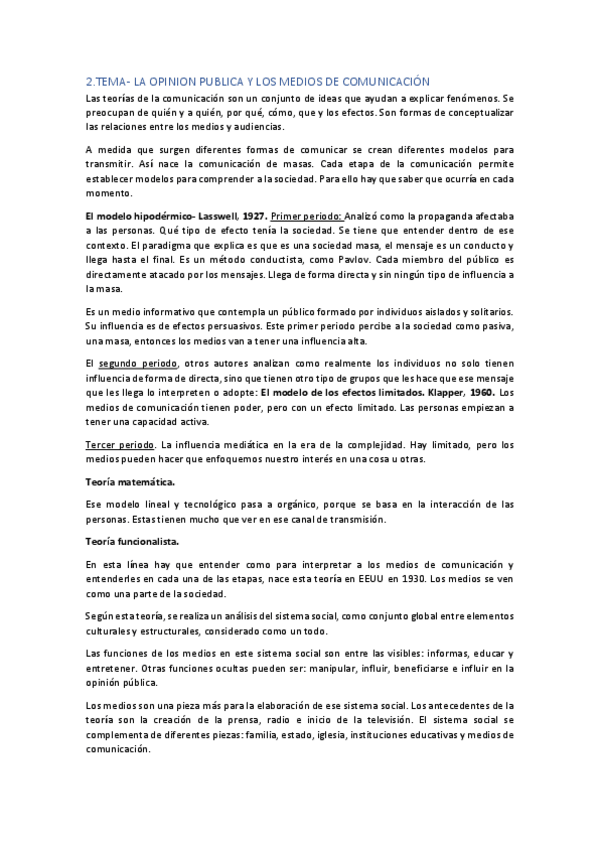 2.TEMA- LA OPINION PUBLICA Y LOS MEDIOS DE COMUNICACIÓN

Las teorías de la comunicación son un conjunto de ideas que ayudan a explicar fenómenos. Se preocupan de quién y a quién, por qué, cómo, que y los efectos. Son formas de conceptualizar las relaciones entre los medios y audiencias.

A medida que surgen diferentes formas de comunicar se crean diferentes modelos para transmitir. Así nace la comunicación de masas. Cada etapa de la comunicación permite establecer modelos para comprender a la sociedad. Para ello hay que saber que ocurría en cada momento.

El modelo hipodérmico- Lasswell, 1927. Primer periodo: Analizó como la propaganda afectaba a las personas. Qué tipo de efecto tenía la sociedad. Se tiene que entender dentro de ese contexto. El paradigma que explica es que es una sociedad masa, el mensaje es un conducto y llega hasta el final. Es un método conductista, como Pavlov. Cada miembro del público es directamente atacado por los mensajes. Llega de forma directa y sin ningún tipo de influencia a la masa.

Es un medio informativo que contempla un público formado por individuos aislados y solitarios. Su influencia es de efectos persuasivos. Este primer periodo percibe a la sociedad como pasiva, una masa, entonces los medios van a tener una influencia alta.

El segundo periodo, otros autores analizan como realmente los individuos no solo tienen influencia de forma de directa, sino que tienen otro tipo de grupos que les hace que ese mensaje que les llega lo interpreten o adopte: El modelo de los efectos limitados. Klapper, 1960. Los medios de comunicación tienen poder, pero con un efecto limitado. Las personas empiezan a tener una capacidad activa.

Tercer periodo. La influencia mediática en la era de la complejidad. Hay limitado, pero los medios pueden hacer que enfoquemos nuestro interés en una cosa u otras.

Teoría matemática.

Ese modelo lineal y tecnológico pasa a orgánico, porque se basa en la interacción de las personas. Estas tienen mucho que ver en ese canal de transmisión.

Teoría funcionalista.

En esta línea hay que entender como para interpretar a los medios de comunicación y entenderles en cada una de las etapas, nace esta teoría en EEUU en 1930. Los medios se ven como una parte de la sociedad.

Según esta teoría, se realiza un análisis del sistema social, como conjunto global entre elementos culturales y estructurales, considerado como un todo.

Las funciones de los medios en este sistema social son entre las visibles: informas, educar y entretener. Otras funciones ocultas pueden ser: manipular, influir, beneficiarse e influir en la opinión pública.

Los medios son una pieza más para la elaboración de ese sistema social. Los antecedentes de la teoría son la creación de la prensa, radio e inicio de la televisión. El sistema social se complementa de diferentes piezas: familia, estado, iglesia, instituciones educativas y medios de comunicación.